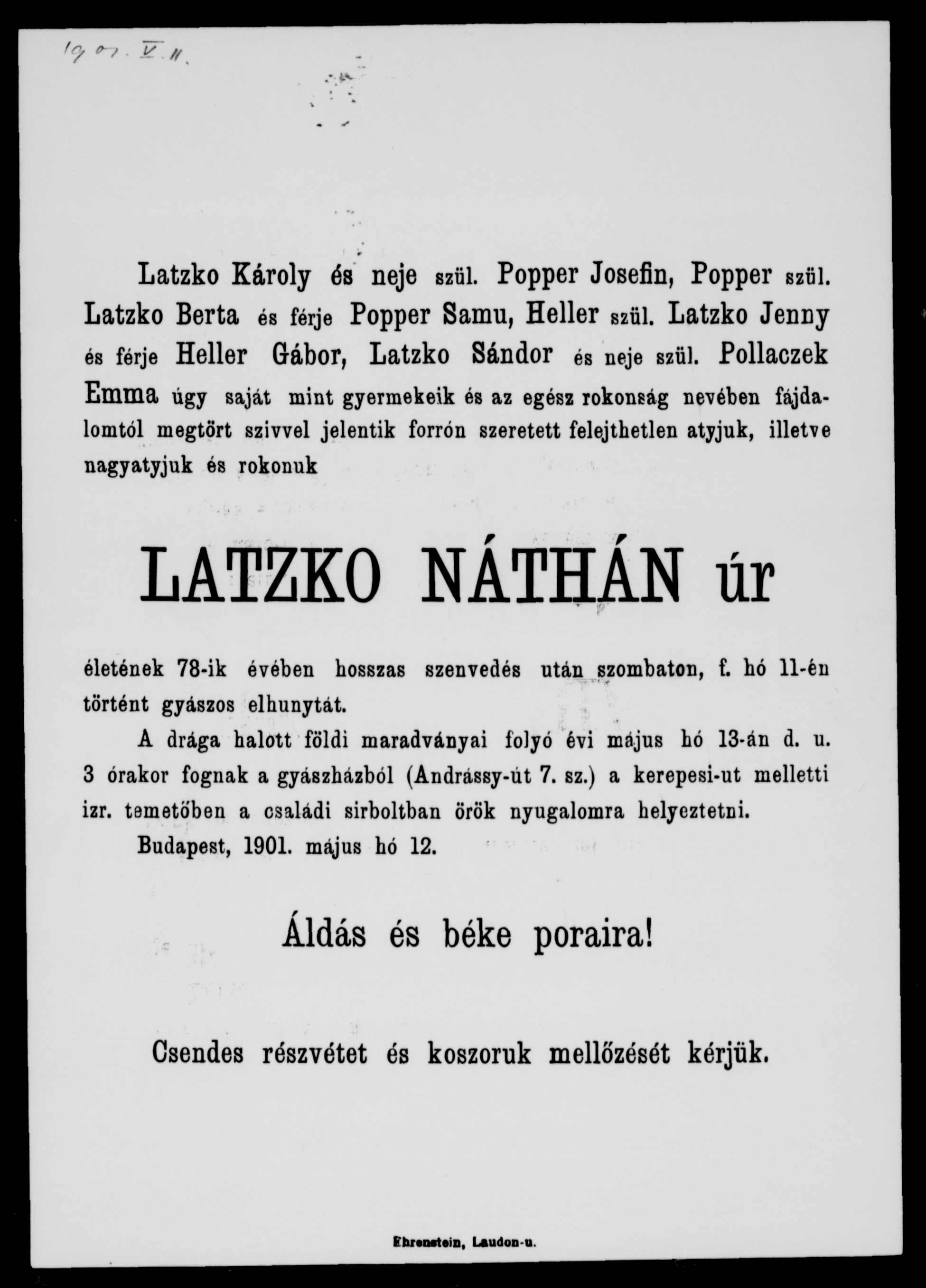 1901. V. 11.

Latzko Károly és neje szül. Popper Josefin, Popper szül. Latzko Berta és férje Popper Samu, Heller szül. Latzko Jenny és férje Heller Gábor, Latzko Sándor és neje szül. Pollaczek Emma úgy saját mint gyermekeik és az egész rokonság nevében fájdalomtól megtört szivvel jelentik forrón szeretett felejthetlen atyjuk, illetve nagyatyjuk és rokonuk

LATZKO NÁTHÁN úr

életének 78-ik évében hosszas szenvedés után szombaton, f. hó 11-én történt gyászos elhunytát.

A drága halott földi maradványai folyó évi május hó 13-án d. u. 3 órakor fognak a gyászházból (Andrássy-út 7. sz.) a kerepesi-ut melletti izr. temetőben a családi sirboltban örök nyugalomra helyeztetni.

Budapest, 1901. május hó 12.

Áldás és béke poraira!

Csendes részvétet és koszoruk mellőzését kérjük.

Ehrenstein, Laudon-u.